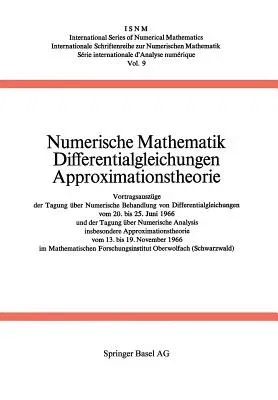 ISNM
International Series of Numerical Mathematics
Internationale Schriftenreihe zur Numerischen Mathematik
Série internationale d'Analyse numérique
Vol. 9

Numerische Mathematik
Differentialgleichungen
Approximationstheorie

Vortragsauszüge
der Tagung über Numerische Behandlung von Differentialgleichungen
vom 20. bis 25. Juni 1966
und der Tagung über Numerische Analysis
insbesondere Approximationstheorie
vom 13. bis 19. November 1966
im Mathematischen Forschungsinstitut Oberwolfach (Schwarzwald)

Springer Basel AG